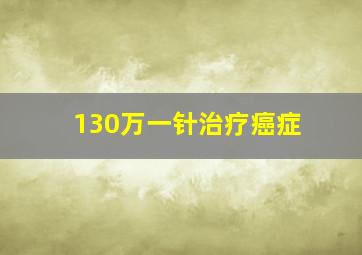 130万一针治疗癌症